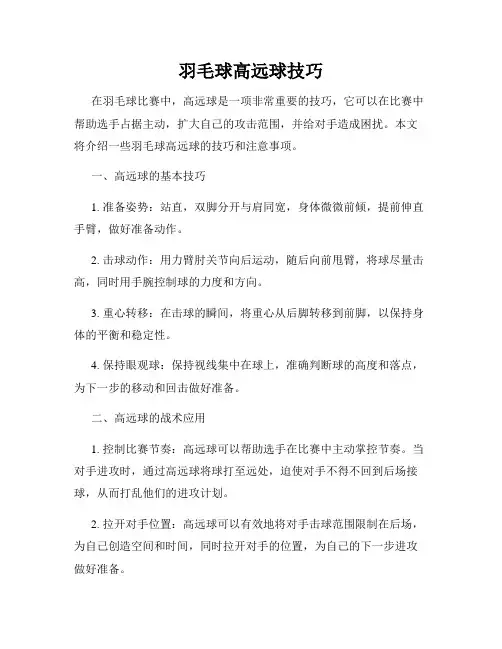 羽毛球高远球技巧

在羽毛球比赛中，高远球是一项非常重要的技巧，它可以在比赛中帮助选手占据主动，扩大自己的攻击范围，并给对手造成困扰。本文将介绍一些羽毛球高远球的技巧和注意事项。

一、高远球的基本技巧

1. 准备姿势：站直，双脚分开与肩同宽，身体微微前倾，提前伸直手臂，做好准备动作。

2. 击球动作：用力臂肘关节向后运动，随后向前甩臂，将球尽量击高，同时用手腕控制球的力度和方向。

3. 重心转移：在击球的瞬间，将重心从后脚转移到前脚，以保持身体的平衡和稳定性。

4. 保持眼观球：保持视线集中在球上，准确判断球的高度和落点，为下一步的移动和回击做好准备。

二、高远球的战术应用

1. 控制比赛节奏：高远球可以帮助选手在比赛中主动掌控节奏。当对手进攻时，通过高远球将球打至远处，迫使对手不得不回到后场接球，从而打乱他们的进攻计划。

2. 拉开对手位置：高远球可以有效地将对手击球范围限制在后场，为自己创造空间和时间，同时拉开对手的位置，为自己的下一步进攻做好准备。